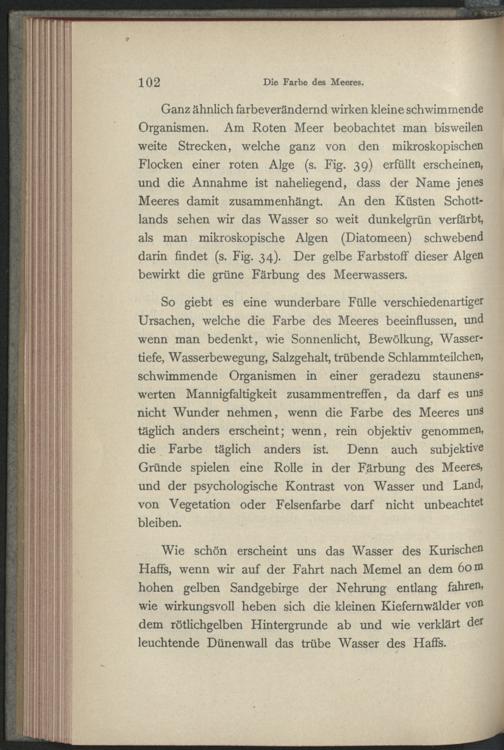 102 Die Farbe des Meeres.

Ganz ähnlich farbeverändernd wirken kleine schwimmende Organismen. Am Roten Meer beobachtet man bisweilen weite Strecken, welche ganz von den mikroskopischen Flocken einer roten Alge (s. Fig. 39) erfüllt erscheinen, und die Annahme ist naheliegend, dass der Name jenes Meeres damit zusammenhängt. An den Küsten Schottlands sehen wir das Wasser so weit dunkelgrün verfärbt, als man mikroskopische Algen (Diatomeen) schwebend darin findet (s. Fig. 34). Der gelbe Farbstoff dieser Algen bewirkt die grüne Färbung des Meerwassers.

So giebt es eine wunderbare Fülle verschiedenartiger Ursachen, welche die Farbe des Meeres beeinflussen, und wenn man bedenkt, wie Sonnenlicht, Bewölkung, Wassertiefe, Wasserbewegung, Salzgehalt, trübende Schlammteilchen, schwimmende Organismen in einer geradezu staunenswerten Mannigfaltigkeit zusammentreffen, da darf es uns nicht Wunder nehmen, wenn die Farbe des Meeres uns täglich anders erscheint; wenn, rein objektiv genommen, die Farbe täglich anders ist. Denn auch subjektive Gründe spielen eine Rolle in der Färbung des Meeres, und der psychologische Kontrast von Wasser und Land, von Vegetation oder Felsenfarbe darf nicht unbeachtet bleiben.

Wie schön erscheint uns das Wasser des Kurischen Haffs, wenn wir auf der Fahrt nach Memel an dem 60 m hohen gelben Sandgebirge der Nehrung entlang fahren, wie wirkungsvoll heben sich die kleinen Kiefernwälder von dem rötlichgelben Hintergrunde ab und wie verklärt der leuchtende Dünenwall das trübe Wasser des Haffs.